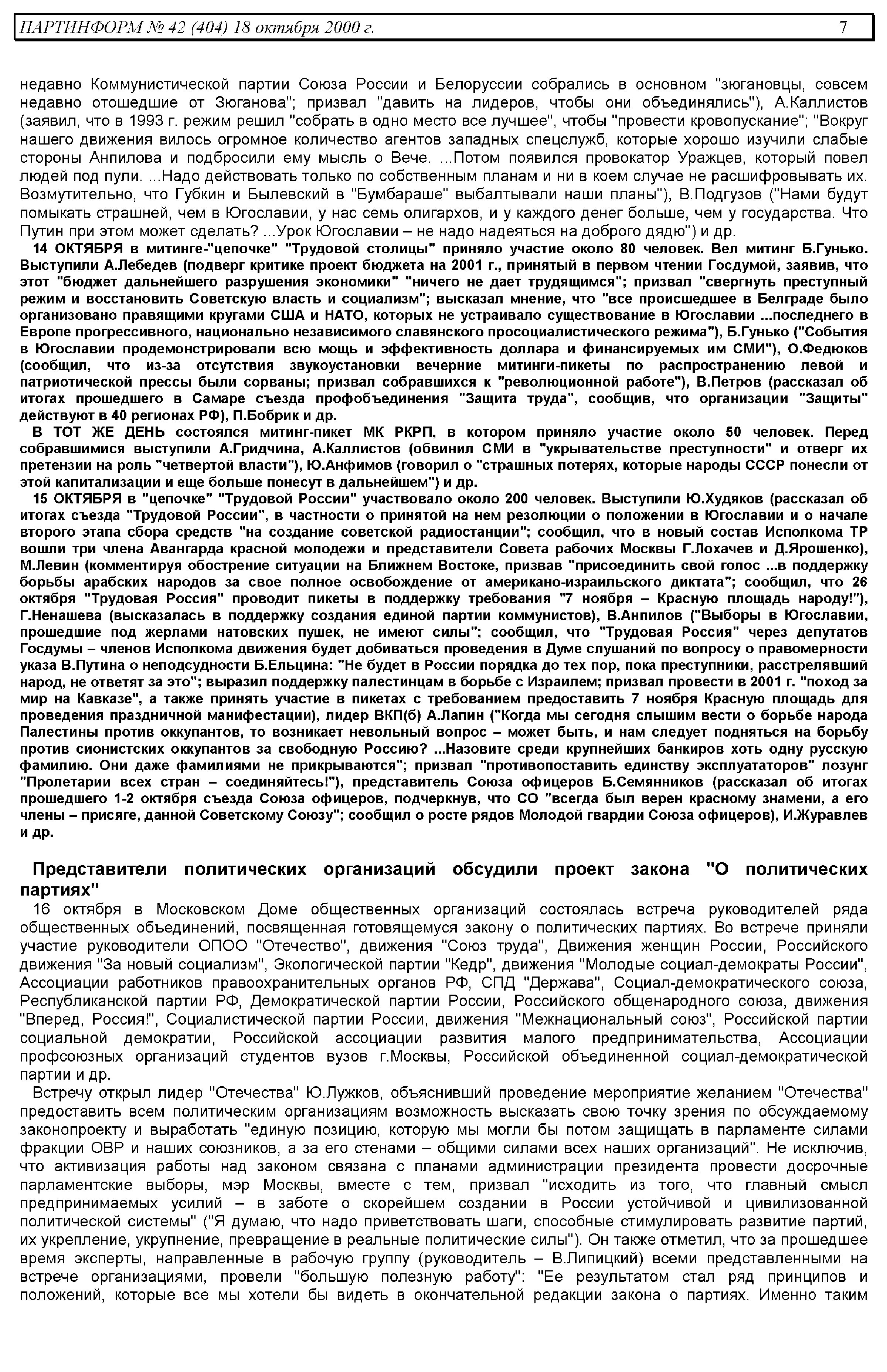 ПАРТИНФОРМ № 42 (404) 18 октября 2000 г. 7

недавно Коммунистической партии Союза России и Белоруссии собрались в основном "зюгановцы, совсем недавно отошедшие от Зюганова"; призвал "давить на лидеров, чтобы они объединялись"), А.Каллистов (заявил, что в 1993 г. режим решил "собрать в одно место все лучшее", чтобы "провести кровопускание"; "Вокруг нашего движения вилось огромное количество агентов западных спецслужб, которые хорошо изучили слабые стороны Анпилова и подбросили ему мысль о Вече. ...Потом появился провокатор Уражцев, который повел людей под пули. ...Надо действовать только по собственным планам и ни в коем случае не расшифровывать их. Возмутительно, что Губкин и Былевский в "Бумбараше" выбалтывали наши планы"), В.Подгузов ("Нами будут помыкать страшней, чем в Югославии, у нас семь олигархов, и у каждого денег больше, чем у государства. Что Путин при этом может сделать? ...Урок Югославии – не надо надеяться на доброго дядю") и др.

14 ОКТЯБРЯ в митинге-"цепочке" "Трудовой столицы" приняло участие около 80 человек. Вел митинг Б.Гунько. Выступили А.Лебедев (подверг критике проект бюджета на 2001 г., принятый в первом чтении Госдумой, заявив, что этот "бюджет дальнейшего разрушения экономики" "ничего не дает трудящимся"; призвал "свергнуть преступный режим и восстановить Советскую власть и социализм"; высказал мнение, что "все происшедшее в Белграде было организовано правящими кругами США и НАТО, которых не устраивало существование в Югославии ...последнего в Европе прогрессивного, национально независимого славянского просоциалистического режима"), Б.Гунько ("События в Югославии продемонстрировали всю мощь и эффективность доллара и финансируемых им СМИ"), О.Федюков (сообщил, что из-за отсутствия звукоустановки вечерние митинги-пикеты по распространению левой и патриотической прессы были сорваны; призвал собравшихся к "революционной работе"), В.Петров (рассказал об итогах прошедшего в Самаре съезда профобъединения "Защита труда", сообщив, что организации "Защиты" действуют в 40 регионах РФ), П.Бобрик и др.

В ТОТ ЖЕ ДЕНЬ состоялся митинг-пикет МК РКРП, в котором приняло участие около 50 человек. Перед собравшимися выступили А.Гридчина, А.Каллистов (обвинил СМИ в "укрывательстве преступности" и отверг их претензии на роль "четвертой власти"), Ю.Анфимов (говорил о "страшных потерях, которые народы СССР понесли от этой капитализации и еще больше понесут в дальнейшем") и др.

15 ОКТЯБРЯ в "цепочке" "Трудовой России" участвовало около 200 человек. Выступили Ю.Худяков (рассказал об итогах съезда "Трудовой России", в частности о принятой на нем резолюции о положении в Югославии и о начале второго этапа сбора средств "на создание советской радиостанции"; сообщил, что в новый состав Исполкома ТР вошли три члена Авангарда красной молодежи и представители Совета рабочих Москвы Г.Лохачев и Д.Ярошенко), М.Левин (комментируя обострение ситуации на Ближнем Востоке, призвав "присоединить свой голос ...в поддержку борьбы арабских народов за свое полное освобождение от американо-израильского диктата"; сообщил, что 26 октября "Трудовая Россия" проводит пикеты в поддержку требования "7 ноября – Красную площадь народу!"), Г.Ненашева (высказалась в поддержку создания единой партии коммунистов), В.Анпилов ("Выборы в Югославии, прошедшие под жерлами натовских пушек, не имеют силы"; сообщил, что "Трудовая Россия" через депутатов Госдумы – членов Исполкома движения будет добиваться проведения в Думе слушаний по вопросу о правомерности указа В.Путина о неподсудности Б.Ельцина: "Не будет в России порядка до тех пор, пока преступники, расстрелявший народ, не ответят за это"; выразил поддержку палестинцам в борьбе с Израилем; призвал провести в 2001 г. "поход за мир на Кавказе", а также принять участие в пикетах с требованием предоставить 7 ноября Красную площадь для проведения праздничной манифестации), лидер ВКП(б) А.Лапин ("Когда мы сегодня слышим вести о борьбе народа Палестины против оккупантов, то возникает невольный вопрос – может быть, и нам следует подняться на борьбу против сионистских оккупантов за свободную Россию? ...Назовите среди крупнейших банкиров хоть одну русскую фамилию. Они даже фамилиями не прикрываются"; призвал "противопоставить единству эксплуататоров" лозунг "Пролетарии всех стран – соединяйтесь!"), представитель Союза офицеров Б.Семянников (рассказал об итогах прошедшего 1-2 октября съезда Союза офицеров, подчеркнув, что СО "всегда был верен красному знамени, а его члены – присяге, данной Советскому Союзу"; сообщил о росте рядов Молодой гвардии Союза офицеров), И.Журавлев и др.

Представители политических организаций обсудили проект закона "О политических партиях"

16 октября в Московском Доме общественных организаций состоялась встреча руководителей ряда общественных объединений, посвященная готовящемуся закону о политических партиях. Во встрече приняли участие руководители ОПОО "Отечество", движения "Союз труда", Движения женщин России, Российского движения "За новый социализм", Экологической партии "Кедр", движения "Молодые социал-демократы России", Ассоциации работников правоохранительных органов РФ, СПД "Держава", Социал-демократического союза, Республиканской партии РФ, Демократической партии России, Российского общенародного союза, движения "Вперед, Россия!", Социалистической партии России, движения "Межнациональный союз", Российской партии социальной демократии, Российской ассоциации развития малого предпринимательства, Ассоциации профсоюзных организаций студентов вузов г.Москвы, Российской объединенной социал-демократической партии и др.

Встречу открыл лидер "Отечества" Ю.Лужков, объяснивший проведение мероприятие желанием "Отечества" предоставить всем политическим организациям возможность высказать свою точку зрения по обсуждаемому законопроекту и выработать "единую позицию, которую мы могли бы потом защищать в парламенте силами фракции ОВР и наших союзников, а за его стенами – общими силами всех наших организаций". Не исключив, что активизация работы над законом связана с планами администрации президента провести досрочные парламентские выборы, мэр Москвы, вместе с тем, призвал "исходить из того, что главный смысл предпринимаемых усилий – в заботе о скорейшем создании в России устойчивой и цивилизованной политической системы" ("Я думаю, что надо приветствовать шаги, способные стимулировать развитие партий, их укрепление, укрупнение, превращение в реальные политические силы"). Он также отметил, что за прошедшее время эксперты, направленные в рабочую группу (руководитель – В.Липицкий) всеми представленными на встрече организациями, провели "большую полезную работу": "Ее результатом стал ряд принципов и положений, которые все мы хотели бы видеть в окончательной редакции закона о партиях. Именно таким